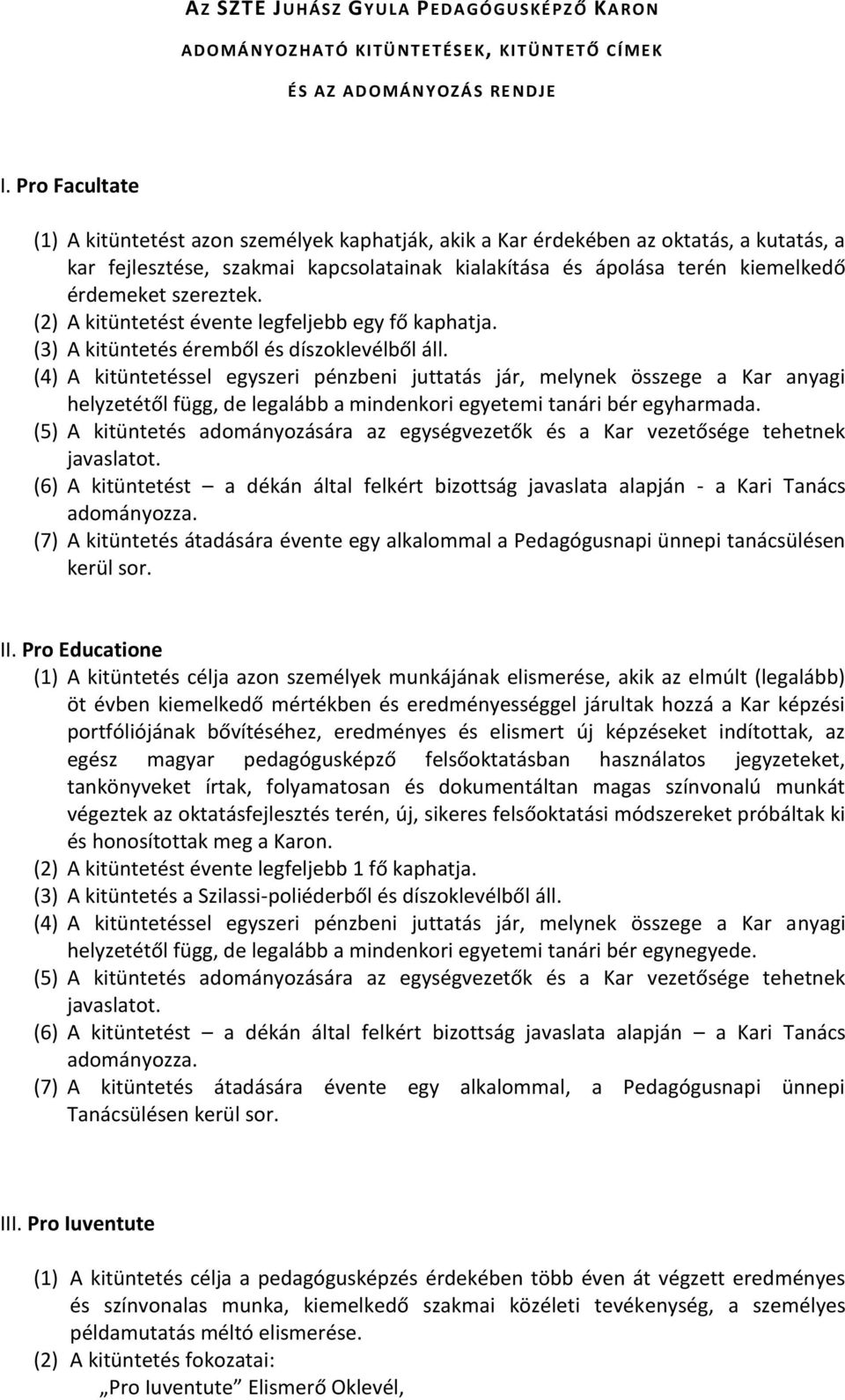 AZ SZTE JUHÁSZ GYULA PEDAGÓGUSKÉPZŐ KARON

ADOMÁNYOZHATÓ KITÜNTETÉSEK, KITÜNTETŐ CÍMEK

ÉS AZ ADOMÁNYOZÁS RENDJE

I. Pro Facultate

(1) A kitüntetést azon személyek kaphatják, akik a Kar érdekében az oktatás, a kutatás, a kar fejlesztése, szakmai kapcsolatainak kialakítása és ápolása terén kiemelkedő érdemeket szereztek.
(2) A kitüntetést évente legfeljebb egy fő kaphatja.
(3) A kitüntetés éremből és díszoklevélből áll.
(4) A kitüntetéssel egyszeri pénzbeni juttatás jár, melynek összege a Kar anyagi helyzetétől függ, de legalább a mindenkori egyetemi tanári bér egyharmada.
(5) A kitüntetés adományozására az egységvezetők és a Kar vezetősége tehetnek javaslatot.
(6) A kitüntetést – a dékán által felkért bizottság javaslata alapján - a Kari Tanács adományozza.
(7) A kitüntetés átadására évente egy alkalommal a Pedagógusnapi ünnepi tanácsülésen kerül sor.

II. Pro Educatione
(1) A kitüntetés célja azon személyek munkájának elismerése, akik az elmúlt (legalább) öt évben kiemelkedő mértékben és eredményességgel járultak hozzá a Kar képzési portfóliójának bővítéséhez, eredményes és elismert új képzéseket indítottak, az egész magyar pedagógusképző felsőoktatásban használatos jegyzeteket, tankönyveket írtak, folyamatosan és dokumentáltan magas színvonalú munkát végeztek az oktatásfejlesztés terén, új, sikeres felsőoktatási módszereket próbáltak ki és honosítottak meg a Karon.
(2) A kitüntetést évente legfeljebb 1 fő kaphatja.
(3) A kitüntetés a Szilassi-poliéderből és díszoklevélből áll.
(4) A kitüntetéssel egyszeri pénzbeni juttatás jár, melynek összege a Kar anyagi helyzetétől függ, de legalább a mindenkori egyetemi tanári bér egynegyede.
(5) A kitüntetés adományozására az egységvezetők és a Kar vezetősége tehetnek javaslatot.
(6) A kitüntetést – a dékán által felkért bizottság javaslata alapján – a Kari Tanács adományozza.
(7) A kitüntetés átadására évente egy alkalommal, a Pedagógusnapi ünnepi Tanácsülésen kerül sor.

III. Pro Iuventute

(1) A kitüntetés célja a pedagógusképzés érdekében több éven át végzett eredményes és színvonalas munka, kiemelkedő szakmai közéleti tevékenység, a személyes példamutatás méltó elismerése.
(2) A kitüntetés fokozatai:
„Pro Iuventute” Elismerő Oklevél,